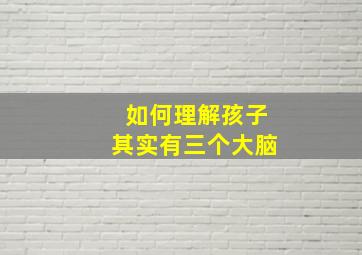 如何理解孩子
其实有三个大脑